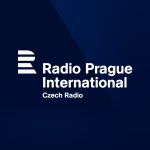 Radio Prague International
Czech Radio